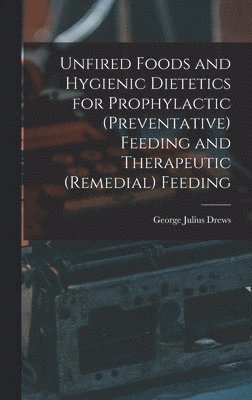 Unfired Foods and Hygienic Dietetics for Prophylactic (Preventative) Feeding and Therapeutic (Remedial) Feeding

George Julius Drews